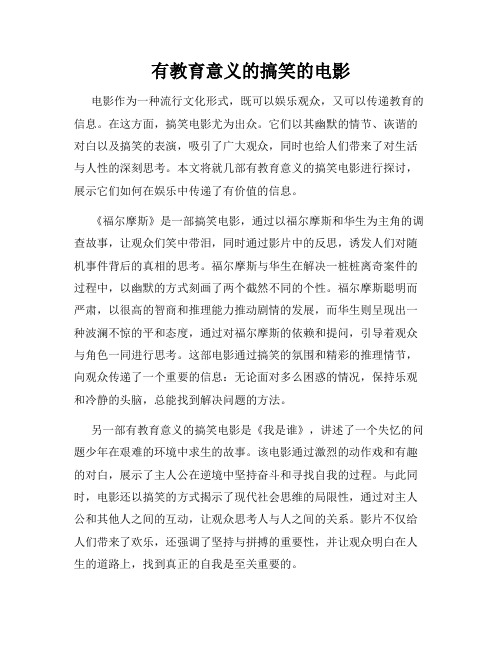 有教育意义的搞笑的电影

电影作为一种流行文化形式，既可以娱乐观众，又可以传递教育的信息。在这方面，搞笑电影尤为出众。它们以其幽默的情节、诙谐的对白以及搞笑的表演，吸引了广大观众，同时也给人们带来了对生活与人性的深刻思考。本文将就几部有教育意义的搞笑电影进行探讨，展示它们如何在娱乐中传递了有价值的信息。

《福尔摩斯》是一部搞笑电影，通过以福尔摩斯和华生为主角的调查故事，让观众们笑中带泪，同时通过影片中的反思，诱发人们对随机事件背后的真相的思考。福尔摩斯与华生在解决一桩桩离奇案件的过程中，以幽默的方式刻画了两个截然不同的个性。福尔摩斯聪明而严肃，以很高的智商和推理能力推动剧情的发展，而华生则呈现出一种波澜不惊的平和态度，通过对福尔摩斯的依赖和提问，引导着观众与角色一同进行思考。这部电影通过搞笑的氛围和精彩的推理情节，向观众传递了一个重要的信息：无论面对多么困惑的情况，保持乐观和冷静的头脑，总能找到解决问题的方法。

另一部有教育意义的搞笑电影是《我是谁》，讲述了一个失忆的问题少年在艰难的环境中求生的故事。该电影通过激烈的动作戏和有趣的对白，展示了主人公在逆境中坚持奋斗和寻找自我的过程。与此同时，电影还以搞笑的方式揭示了现代社会思维的局限性，通过对主人公和其他人之间的互动，让观众思考人与人之间的关系。影片不仅给人们带来了欢乐，还强调了坚持与拼搏的重要性，并让观众明白在人生的道路上，找到真正的自我是至关重要的。